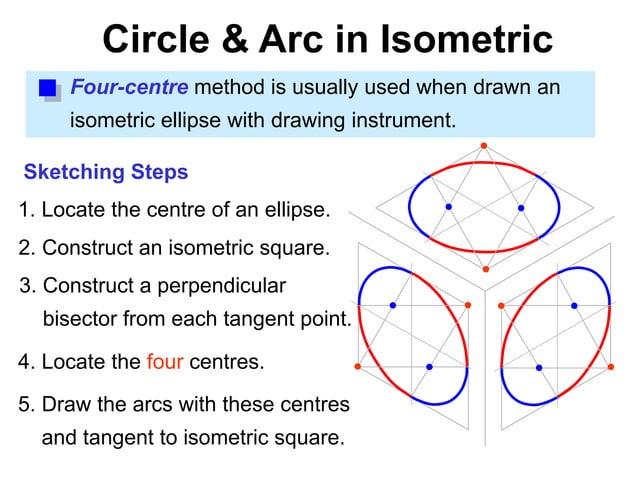 Circle & Arc in Isometric

Four-centre method is usually used when drawn an isometric ellipse with drawing instrument.

Sketching Steps

1. Locate the centre of an ellipse.

2. Construct an isometric square.

3. Construct a perpendicular bisector from each tangent point.

4. Locate the four centres.

5. Draw the arcs with these centres and tangent to isometric square.